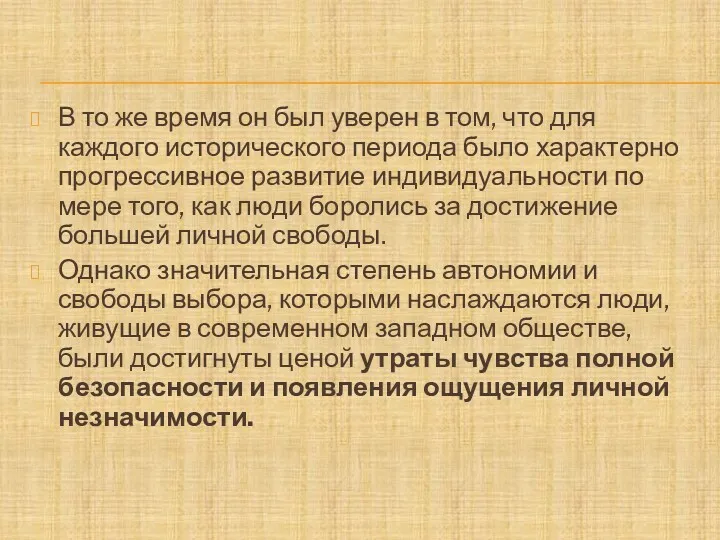 В то же время он был уверен в том, что для каждого исторического периода было характерно прогрессивное развитие индивидуальности по мере того, как люди боролись за достижение большей личной свободы.

Однако значительная степень автономии и свободы выбора, которыми наслаждаются люди, живущие в современном западном обществе, были достигнуты ценой утраты чувства полной безопасности и появления ощущения личной незначимости.